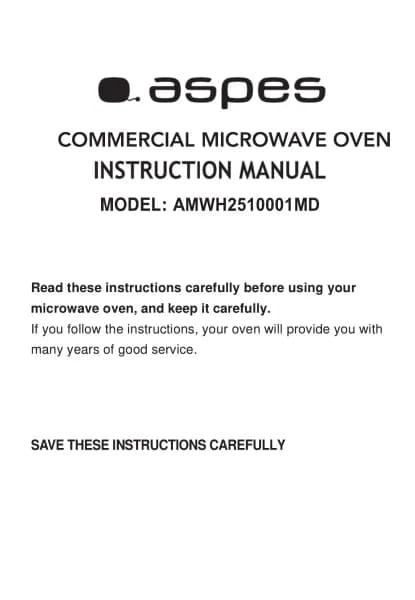 aspes

COMMERCIAL MICROWAVE OVEN
INSTRUCTION MANUAL
MODEL: AMWH2510001MD

Read these instructions carefully before using your microwave oven, and keep it carefully.
If you follow the instructions, your oven will provide you with many years of good service.

SAVE THESE INSTRUCTIONS CAREFULLY